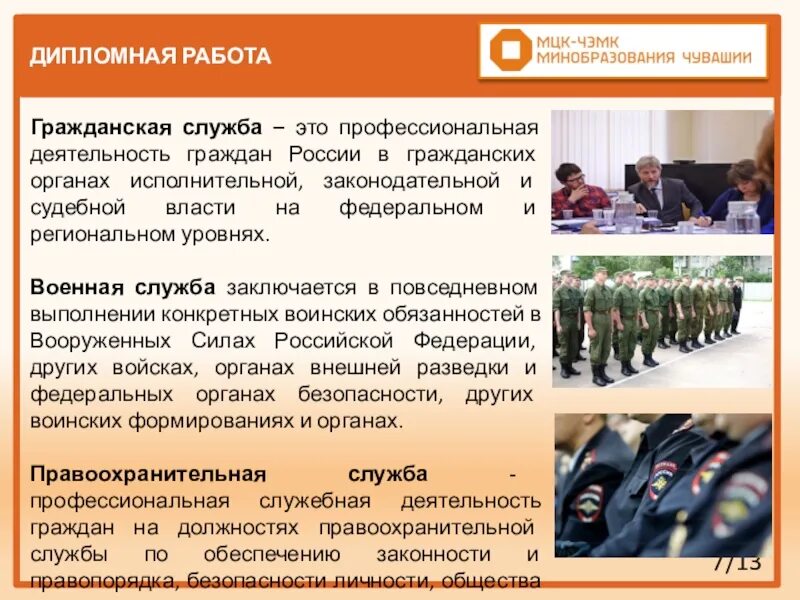 ДИПЛОМНАЯ РАБОТА

МЦК-ЧЭМК
МИНОБРАЗОВАНИЯ ЧУВАШИИ

Гражданская служба – это профессиональная деятельность граждан России в гражданских органах исполнительной, законодательной и судебной власти на федеральном и региональном уровнях.

Военная служба заключается в повседневном выполнении конкретных воинских обязанностей в Вооруженных Силах Российской Федерации, других войсках, органах внешней разведки и федеральных органах безопасности, других воинских формированиях и органах.

Правоохранительная служба - профессиональная служебная деятельность граждан на должностях правоохранительной службы по обеспечению законности и правопорядка, безопасности личности, общества

7/13